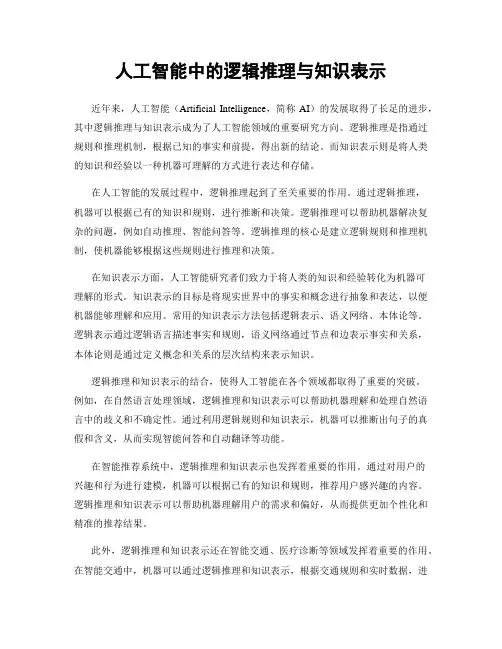 人工智能中的逻辑推理与知识表示

近年来，人工智能（Artificial Intelligence，简称 AI）的发展取得了长足的进步，其中逻辑推理与知识表示成为了人工智能领域的重要研究方向。逻辑推理是指通过规则和推理机制，根据已知的事实和前提，得出新的结论。而知识表示则是将人类的知识和经验以一种机器可理解的方式进行表达和存储。

在人工智能的发展过程中，逻辑推理起到了至关重要的作用。通过逻辑推理，机器可以根据已有的知识和规则，进行推断和决策。逻辑推理可以帮助机器解决复杂的问题，例如自动推理、智能问答等。逻辑推理的核心是建立逻辑规则和推理机制，使机器能够根据这些规则进行推理和决策。

在知识表示方面，人工智能研究者们致力于将人类的知识和经验转化为机器可理解的形式。知识表示的目标是将现实世界中的事实和概念进行抽象和表达，以便机器能够理解和应用。常用的知识表示方法包括逻辑表示、语义网络、本体论等。逻辑表示通过逻辑语言描述事实和规则，语义网络通过节点和边表示事实和关系，本体论则是通过定义概念和关系的层次结构来表示知识。

逻辑推理和知识表示的结合，使得人工智能在各个领域都取得了重要的突破。例如，在自然语言处理领域，逻辑推理和知识表示可以帮助机器理解和处理自然语言中的歧义和不确定性。通过利用逻辑规则和知识表示，机器可以推断出句子的真假和含义，从而实现智能问答和自动翻译等功能。

在智能推荐系统中，逻辑推理和知识表示也发挥着重要的作用。通过对用户的兴趣和行为进行建模，机器可以根据已有的知识和规则，推荐用户感兴趣的内容。逻辑推理和知识表示可以帮助机器理解用户的需求和偏好，从而提供更加个性化和精准的推荐结果。

此外，逻辑推理和知识表示还在智能交通、医疗诊断等领域发挥着重要的作用。在智能交通中，机器可以通过逻辑推理和知识表示，根据交通规则和实时数据，进